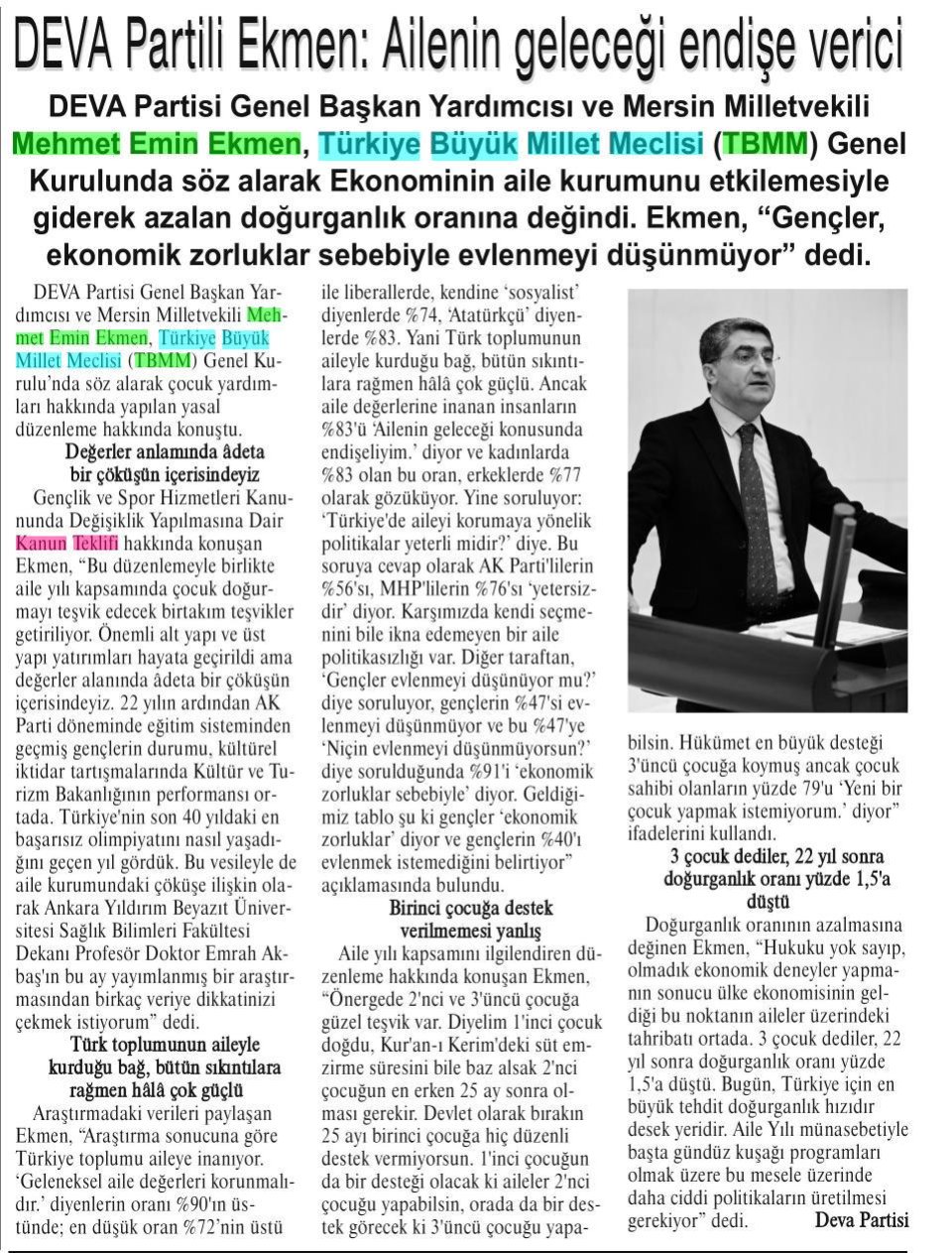 DEVA Partili Ekmen: Ailenin geleceği endişe verici

DEVA Partisi Genel Başkan Yardımcısı ve Mersin Milletvekili Mehmet Emin Ekmen, Türkiye Büyük Millet Meclisi (TBMM) Genel Kurulunda söz alarak Ekonominin aile kurumunu etkilemesiyle giderek azalan doğurganlık oranına değindi. Ekmen, “Gençler, ekonomik zorluklar sebebiyle evlenmeyi düşünmüyor” dedi.

DEVA Partisi Genel Başkan Yardımcısı ve Mersin Milletvekili Mehmet Emin Ekmen, Türkiye Büyük Millet Meclisi (TBMM) Genel Kurulu'nda söz alarak çocuk yardımları hakkında yapılan yasal düzenleme hakkında konuştu.

Değerler anlamında âdeta bir çöküşün içerisindeyiz

Gençlik ve Spor Hizmetleri Kanununda Değişiklik Yapılmasına Dair Kanun Teklifi hakkında konuşan Ekmen, “Bu düzenlemeyle birlikte aile yılı kapsamında çocuk doğurmayı teşvik edecek birtakım teşvikler getiriliyor. Önemli alt yapı ve üst yapı yatırımları hayata geçirildi ama değerler alanında âdeta bir çöküşün içerisindeyiz. 22 yılın ardından AK Parti döneminde eğitim sisteminden geçmiş gençlerin durumu, kültürel iktidar tartışmalarında Kültür ve Turizm Bakanlığının performansı ortada. Türkiye'nin son 40 yıldaki en başarısız olimpiyatını nasıl yaşadığını geçen yıl gördük. Bu vesileyle de aile kurumundaki çöküşe ilişkin olarak Ankara Yıldırım Beyazıt Üniversitesi Sağlık Bilimleri Fakültesi Dekanı Profesör Doktor Emrah Akbaş'ın bu ay yayımlanmış bir araştırmasından birkaç veriye dikkatinizi çekmek istiyorum” dedi.

Türk toplumunun aileyle kurduğu bağ, bütün sıkıntılara rağmen hâlâ çok güçlü

Araştırmadaki verileri paylaşan Ekmen, “Araştırma sonucuna göre Türkiye toplumu aileye inanıyor. ‘Geleneksel aile değerleri korunmalıdır.’ diyenlerin oranı %90'ın üstünde; en düşük oran %72'nin üstü ile liberallerde, kendine ‘sosyalist’ diyenlerde %74, ‘Atatürkçü’ diyenlerde %83. Yani Türk toplumunun aileyle kurduğu bağ, bütün sıkıntılara rağmen hâlâ çok güçlü. Ancak aile değerlerine inanan insanların %83'ü ‘Ailenin geleceği konusunda endişeliyim.’ diyor ve kadınlarda %83 olan bu oran, erkeklerde %77 olarak gözüküyor. Yine soruluyor: ‘Türkiye'de aileyi korumaya yönelik politikalar yeterli midir?’ diye. Bu soruya cevap olarak AK Parti'lilerin %56'sı, MHP'lilerin %76'sı ‘yetersizdir’ diyor. Karşımızda kendi seçmenini bile ikna edemeyen bir aile politikasızlığı var. Diğer taraftan, ‘Gençler evlenmeyi düşünüyor mu?’ diye soruluyor, gençlerin %47'si evlenmeyi düşünmüyor ve bu %47'ye ‘Niçin evlenmeyi düşünmüyorsun?’ diye sorulduğunda %91'i ‘ekonomik zorluklar sebebiyle’ diyor. Geldiğimiz tablo şu ki gençler ‘ekonomik zorluklar’ diyor ve gençlerin %40'ı evlenmek istemediğini belirtiyor” açıklamasında bulundu.

Birinci çocuğa destek verilmemesi yanlış

Aile yılı kapsamını ilgilendiren düzenleme hakkında konuşan Ekmen, “Önergede 2'nci ve 3'üncü çocuğa güzel teşvik var. Diyelim 1'inci çocuk doğdu, Kur'an-ı Kerim'deki süt emzirme süresini bile baz alsak 2'nci çocuğun en erken 25 ay sonra olması gerekir. Devlet olarak bırakın 25 ayı birinci çocuğa hiç düzenli destek vermiyorsun. 1'inci çocuğun da bir desteği olacak ki aileler 2'nci çocuğu yapabilsin, orada da bir destek görecek ki 3'üncü çocuğu yapabilsin. Hükümet en büyük desteği 3'üncü çocuğa koymuş ancak çocuk sahibi olanların yüzde 79'u ‘Yeni bir çocuk yapmak istemiyorum.’ diyor” ifadelerini kullandı.

3 çocuk dediler, 22 yıl sonra doğurganlık oranı yüzde 1,5'a düştü

Doğurganlık oranının azalmasına değinen Ekmen, “Hukuku yok sayıp, olmadık ekonomik deneyler yapmanın sonucu ülke ekonomisinin geldiği bu noktanın aileler üzerindeki tahribatı ortada. 3 çocuk dediler, 22 yıl sonra doğurganlık oranı yüzde 1,5'a düştü. Bugün, Türkiye için en büyük tehdit doğurganlık hızıdır desek yeridir. Aile Yılı münasebetiyle başta gündüz kuşağı programları olmak üzere bu mesele üzerinde daha ciddi politikaların üretilmesi gerekiyor” dedi. Deva Partisi